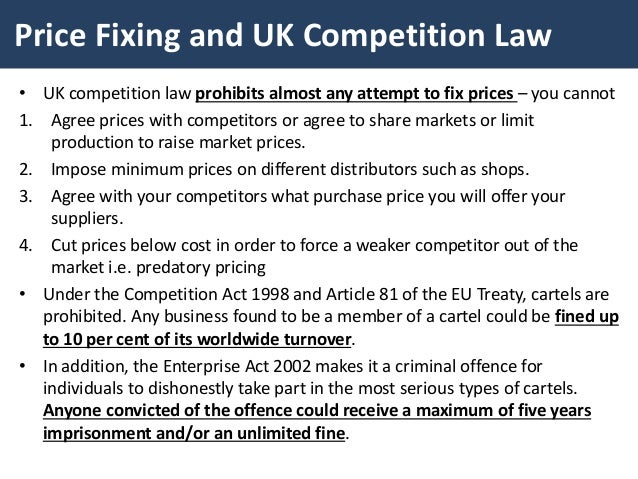 Price Fixing and UK Competition Law

• UK competition law prohibits almost any attempt to fix prices – you cannot

1. Agree prices with competitors or agree to share markets or limit production to raise market prices.
2. Impose minimum prices on different distributors such as shops.
3. Agree with your competitors what purchase price you will offer your suppliers.
4. Cut prices below cost in order to force a weaker competitor out of the market i.e. predatory pricing

• Under the Competition Act 1998 and Article 81 of the EU Treaty, cartels are prohibited. Any business found to be a member of a cartel could be fined up to 10 per cent of its worldwide turnover.

• In addition, the Enterprise Act 2002 makes it a criminal offence for individuals to dishonestly take part in the most serious types of cartels. Anyone convicted of the offence could receive a maximum of five years imprisonment and/or an unlimited fine.